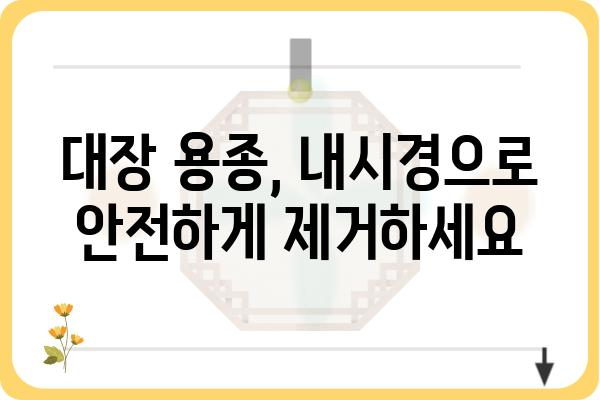 대장 용종, 내시경으로 안전하게 제거하세요